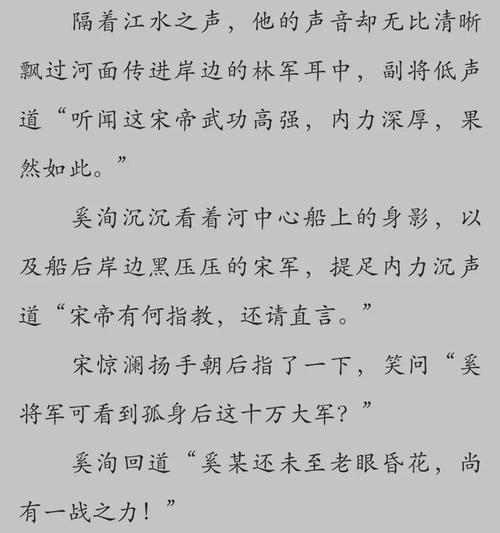 隔着江水之声，他的声音却无比清晰飘过河面传进岸边的林军耳中，副将低声道“听闻这宋帝武功高强，内力深厚，果然如此。”

奚洵沉沉看着河中心船上的身影，以及船后岸边黑压压的宋军，提足内力沉声道“宋帝有何指教，还请直言。”

宋惊澜扬手朝后指了一下，笑问“奚将军可看到孤身后这十万大军？”

奚洵回道“奚某还未至老眼昏花，尚有一战之力！”